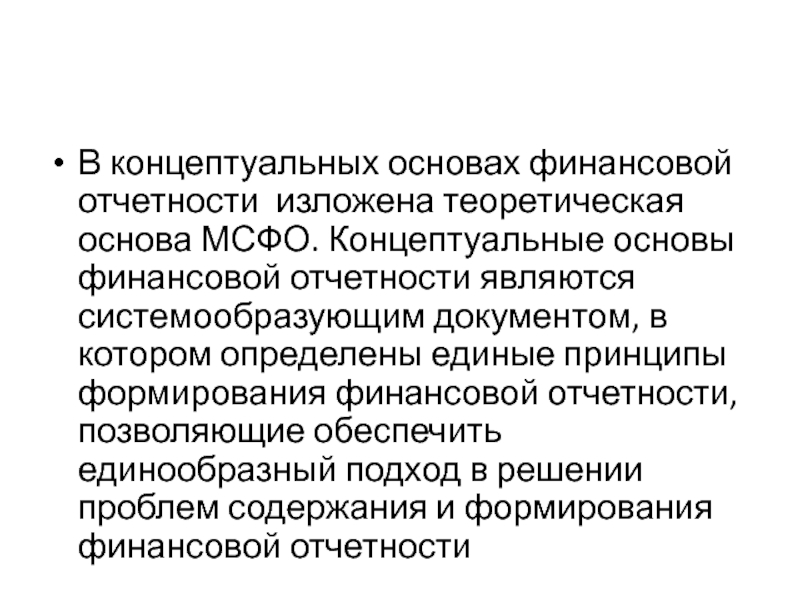 • В концептуальных основах финансовой отчетности  изложена теоретическая основа МСФО. Концептуальные основы финансовой отчетности являются системообразующим документом, в котором определены единые принципы формирования финансовой отчетности, позволяющие обеспечить единообразный подход в решении проблем содержания и формирования финансовой отчетности